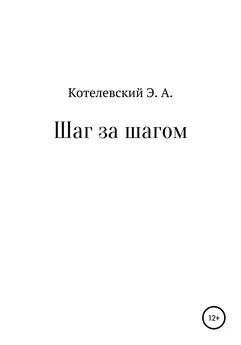 Котелевский Э. А.

Шаг за шагом

12+